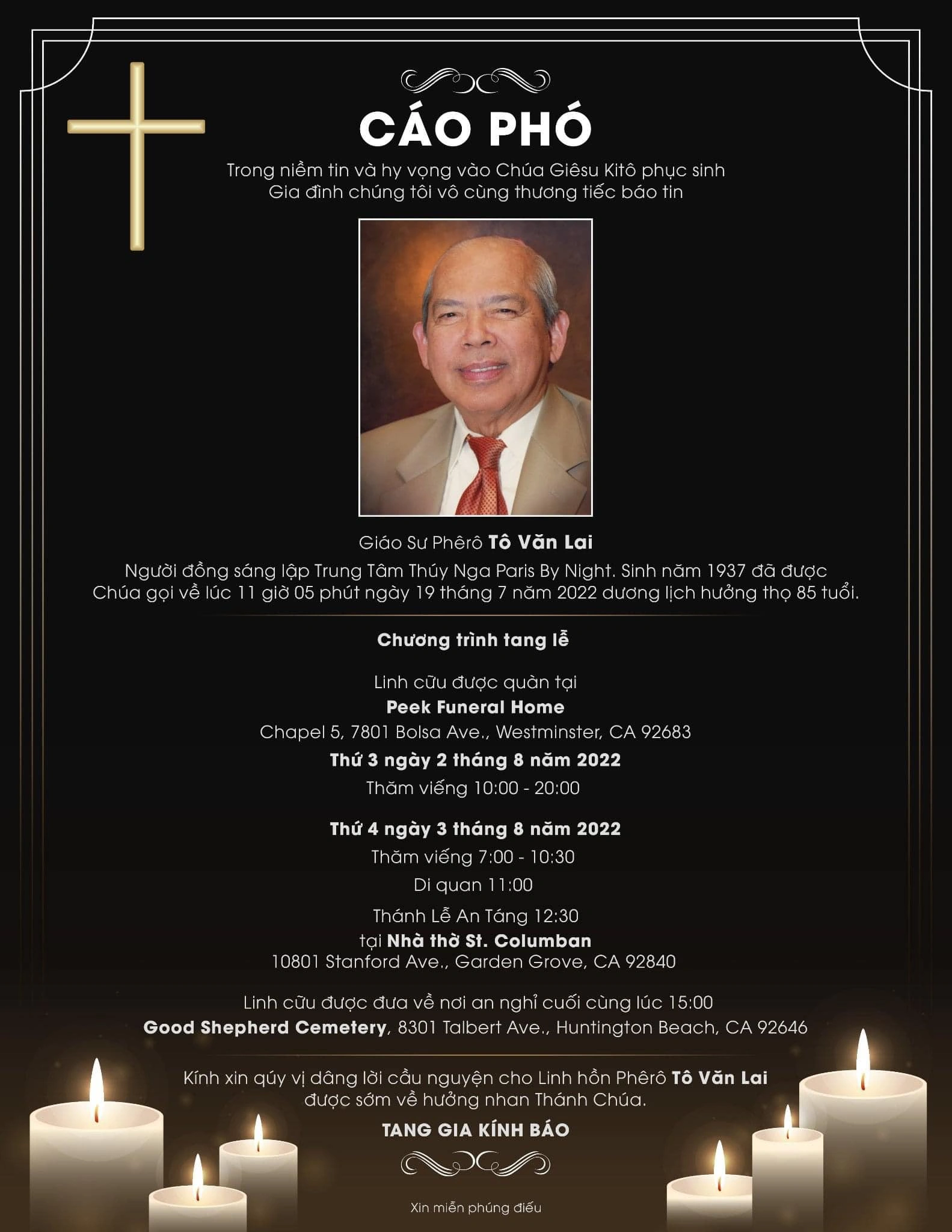 CÁO PHÓ

Trong niềm tin và hy vọng vào Chúa Giêsu Kitô phục sinh
Gia đình chúng tôi vô cùng thương tiếc báo tin

Giáo Sư Phêrô Tô Văn Lai
Người đồng sáng lập Trung Tâm Thúy Nga Paris By Night. Sinh năm 1937 đã được Chúa gọi về lúc 11 giờ 05 phút ngày 19 tháng 7 năm 2022 dương lịch hưởng thọ 85 tuổi.

Chương trình tang lễ

Linh cữu được quàn tại
Peek Funeral Home
Chapel 5, 7801 Bolsa Ave., Westminster, CA 92683
Thứ 3 ngày 2 tháng 8 năm 2022
Thăm viếng 10:00 - 20:00

Thứ 4 ngày 3 tháng 8 năm 2022
Thăm viếng 7:00 - 10:30
Di quan 11:00
Thánh Lễ An Táng 12:30
tại Nhà thờ St. Columban
10801 Stanford Ave., Garden Grove, CA 92840

Linh cữu được đưa về nơi an nghỉ cuối cùng lúc 15:00
Good Shepherd Cemetery, 8301 Talbert Ave., Huntington Beach, CA 92646

Kính xin quý vị dâng lời cầu nguyện cho Linh hồn Phêrô Tô Văn Lai được sớm về hưởng nhan Thánh Chúa.

TANG GIA KÍNH BÁO

Xin miễn phúng điếu